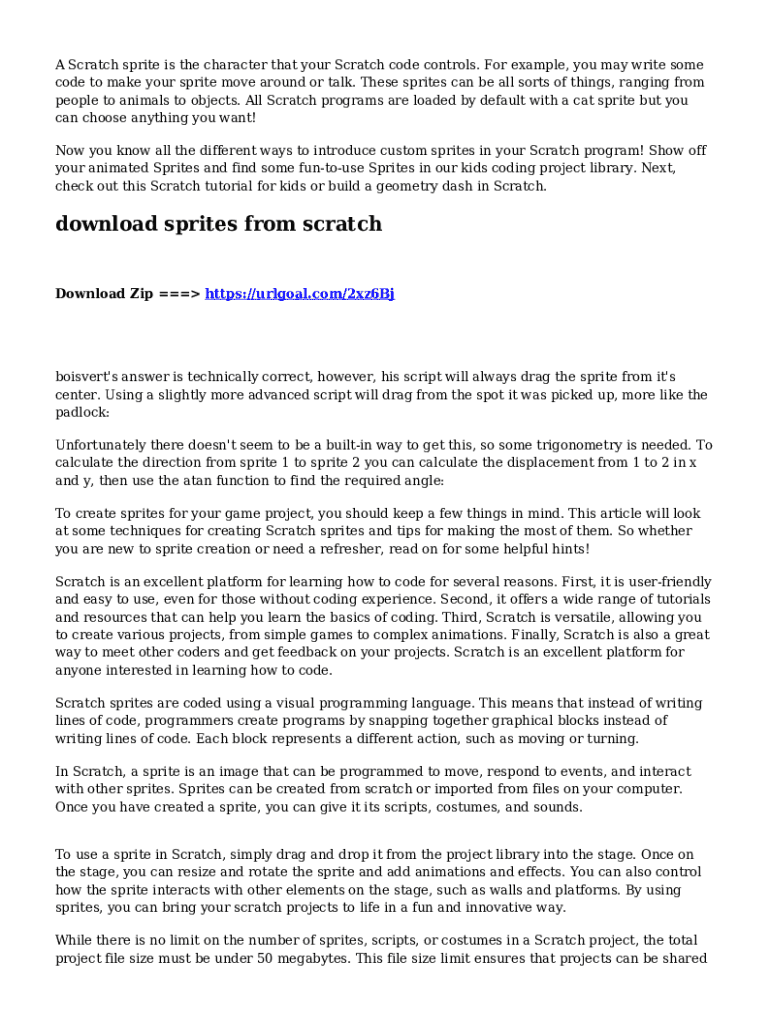 A Scratch sprite is the character that your Scratch code controls. For example, you may write some code to make your sprite move around or talk. These sprites can be all sorts of things, ranging from people to animals to objects. All Scratch programs are loaded by default with a cat sprite but you can choose anything you want!

Now you know all the different ways to introduce custom sprites in your Scratch program! Show off your animated Sprites and find some fun-to-use Sprites in our kids coding project library. Next, check out this Scratch tutorial for kids or build a geometry dash in Scratch.

download sprites from scratch

Download Zip ===> https://urlgoal.com/2xz6Bj

boisvert's answer is technically correct, however, his script will always drag the sprite from it's center. Using a slightly more advanced script will drag from the spot it was picked up, more like the padlock:

Unfortunately there doesn't seem to be a built-in way to get this, so some trigonometry is needed. To calculate the direction from sprite 1 to sprite 2 you can calculate the displacement from 1 to 2 in x and y, then use the atan function to find the required angle:

To create sprites for your game project, you should keep a few things in mind. This article will look at some techniques for creating Scratch sprites and tips for making the most of them. So whether you are new to sprite creation or need a refresher, read on for some helpful hints!

Scratch is an excellent platform for learning how to code for several reasons. First, it is user-friendly and easy to use, even for those without coding experience. Second, it offers a wide range of tutorials and resources that can help you learn the basics of coding. Third, Scratch is versatile, allowing you to create various projects, from simple games to complex animations. Finally, Scratch is also a great way to meet other coders and get feedback on your projects. Scratch is an excellent platform for anyone interested in learning how to code.

Scratch sprites are coded using a visual programming language. This means that instead of writing lines of code, programmers create programs by snapping together graphical blocks instead of writing lines of code. Each block represents a different action, such as moving or turning.

In Scratch, a sprite is an image that can be programmed to move, respond to events, and interact with other sprites. Sprites can be created from scratch or imported from files on your computer. Once you have created a sprite, you can give it its scripts, costumes, and sounds.

To use a sprite in Scratch, simply drag and drop it from the project library into the stage. Once on the stage, you can resize and rotate the sprite and add animations and effects. You can also control how the sprite interacts with other elements on the stage, such as walls and platforms. By using sprites, you can bring your scratch projects to life in a fun and innovative way.

While there is no limit on the number of sprites, scripts, or costumes in a Scratch project, the total project file size must be under 50 megabytes. This file size limit ensures that projects can be shared